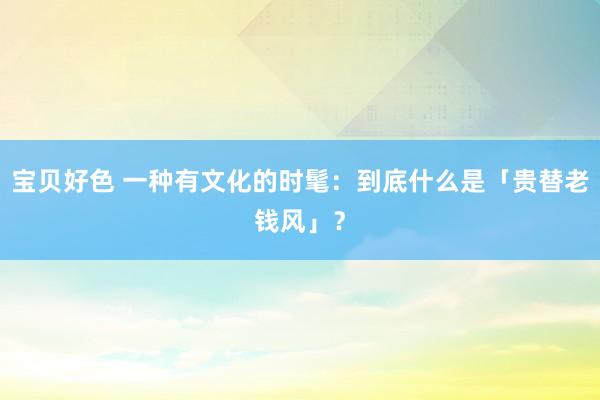 宝贝好色 一种有文化的时髦：到底什么是「贵替老钱风」？